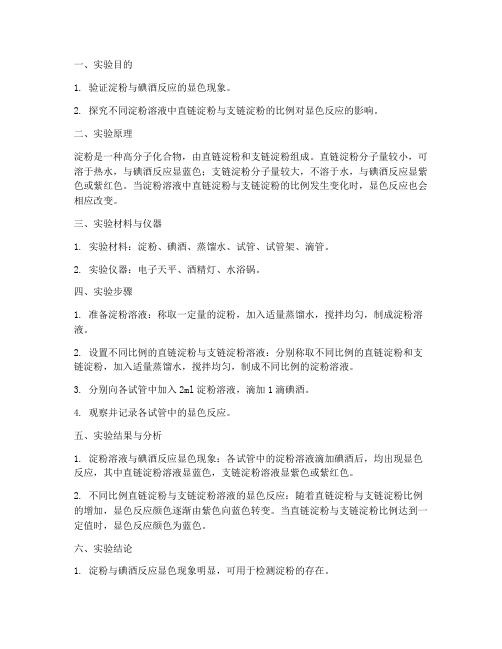 一、实验目的

1. 验证淀粉与碘酒反应的显色现象。

2. 探究不同淀粉溶液中直链淀粉与支链淀粉的比例对显色反应的影响。

二、实验原理

淀粉是一种高分子化合物，由直链淀粉和支链淀粉组成。直链淀粉分子量较小，可溶于热水，与碘酒反应显蓝色；支链淀粉分子量较大，不溶于水，与碘酒反应显紫色或紫红色。当淀粉溶液中直链淀粉与支链淀粉的比例发生变化时，显色反应也会相应改变。

三、实验材料与仪器

1. 实验材料：淀粉、碘酒、蒸馏水、试管、试管架、滴管。

2. 实验仪器：电子天平、酒精灯、水浴锅。

四、实验步骤

1. 准备淀粉溶液：称取一定量的淀粉，加入适量蒸馏水，搅拌均匀，制成淀粉溶液。

2. 设置不同比例的直链淀粉与支链淀粉溶液：分别称取不同比例的直链淀粉和支链淀粉，加入适量蒸馏水，搅拌均匀，制成不同比例的淀粉溶液。

3. 分别向各试管中加入 2ml 淀粉溶液，滴加 1 滴碘酒。

4. 观察并记录各试管中的显色反应。

五、实验结果与分析

1. 淀粉溶液与碘酒反应显色现象：各试管中的淀粉溶液滴加碘酒后，均出现显色反应，其中直链淀粉溶液显蓝色，支链淀粉溶液显紫色或紫红色。

2. 不同比例直链淀粉与支链淀粉溶液的显色反应：随着直链淀粉与支链淀粉比例的增加，显色反应颜色逐渐由紫色向蓝色转变。当直链淀粉与支链淀粉比例达到一定值时，显色反应颜色为蓝色。

六、实验结论

1. 淀粉与碘酒反应显色现象明显，可用于检测淀粉的存在。